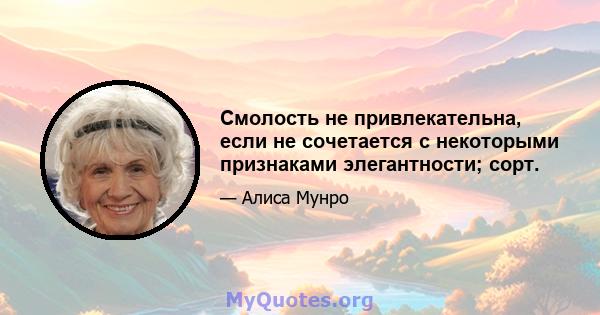 Смолость не привлекательна, если не сочетается с некоторыми признаками элегантности; сорт.

— Алиса Мунро

MyQuotes.org